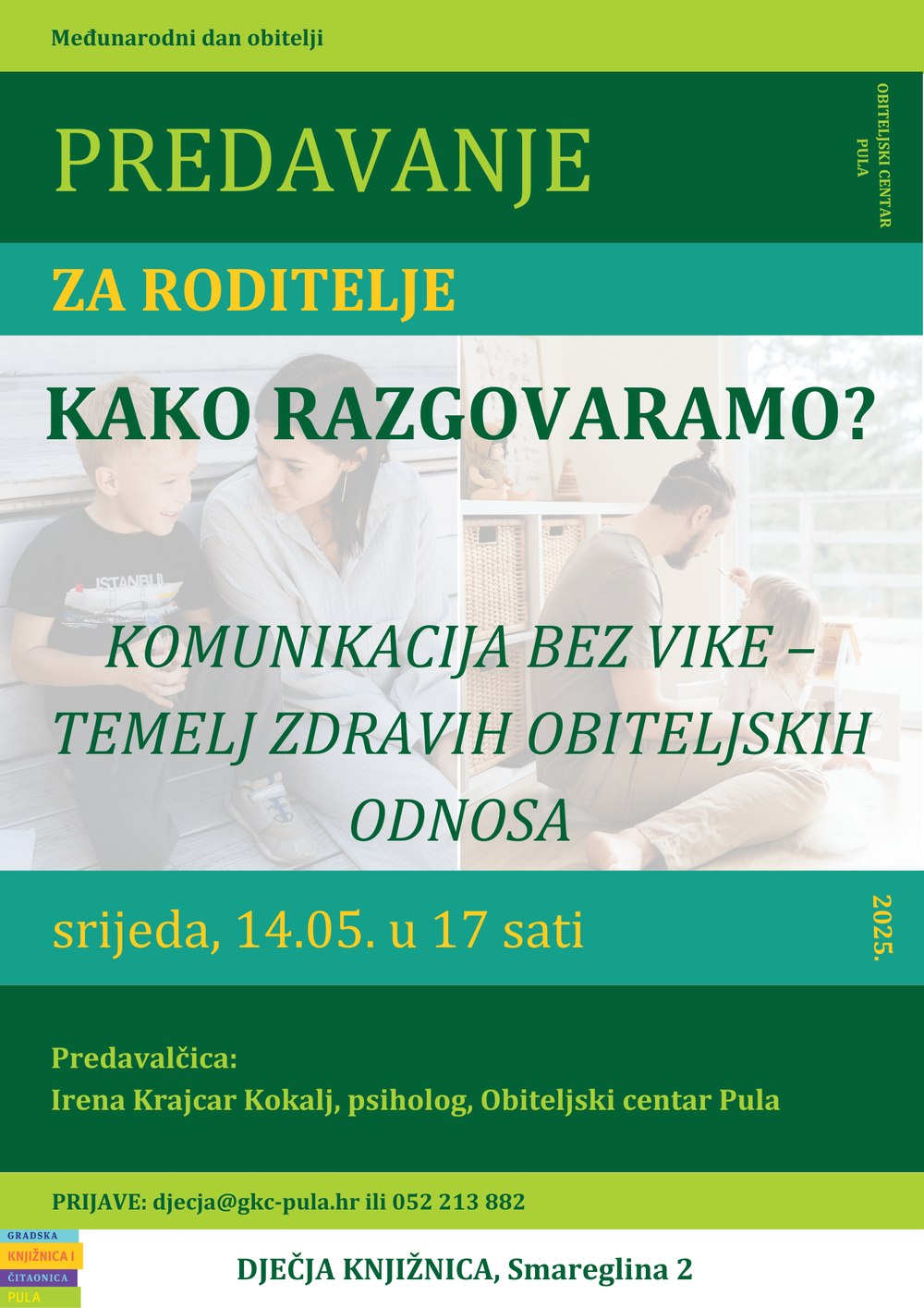 Međunarodni dan obitelji

PREDAVANJE

OBITELJSKI CENTAR
PULA

ZA RODITELJE

KAKO RAZGOVARAMO?

KOMUNIKACIJA BEZ VIKE – TEMELJ ZDRAVIH OBITELJSKIH ODNOSA

srijeda, 14.05. u 17 sati

2025.

Predavalčica:
Irena Krajcar Kokalj, psiholog, Obiteljski centar Pula

PRIJAVE: djecja@gkc-pula.hr ili 052 213 882

GRADSKA
KNJIŽNICA I
ČITAONICA
PULA

DJEČJA KNJIŽNICA, Smareglina 2